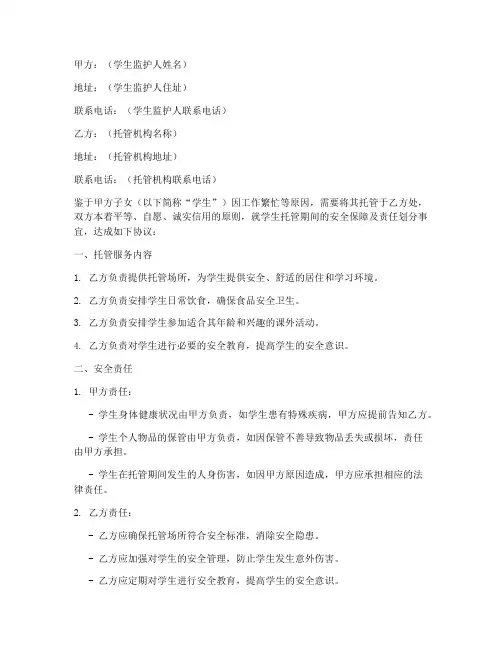 甲方：（学生监护人姓名）

地址：（学生监护人住址）

联系电话：（学生监护人联系电话）

乙方：（托管机构名称）

地址：（托管机构地址）

联系电话：（托管机构联系电话）

鉴于甲方子女（以下简称“学生”）因工作繁忙等原因，需要将其托管于乙方处，双方本着平等、自愿、诚实信用的原则，就学生托管期间的安全保障及责任划分事宜，达成如下协议：

一、托管服务内容

1. 乙方负责提供托管场所，为学生提供安全、舒适的居住和学习环境。

2. 乙方负责安排学生日常饮食，确保食品安全卫生。

3. 乙方负责安排学生参加适合其年龄和兴趣的课外活动。

4. 乙方负责对学生进行必要的安全教育，提高学生的安全意识。

二、安全责任

1. 甲方责任：

- 学生身体健康状况由甲方负责，如学生患有特殊疾病，甲方应提前告知乙方。

- 学生个人物品的保管由甲方负责，如因保管不善导致物品丢失或损坏，责任由甲方承担。

- 学生在托管期间发生的人身伤害，如因甲方原因造成，甲方应承担相应的法律责任。

2. 乙方责任：

- 乙方应确保托管场所符合安全标准，消除安全隐患。

- 乙方应加强对学生的安全管理，防止学生发生意外伤害。

- 乙方应定期对学生进行安全教育，提高学生的安全意识。